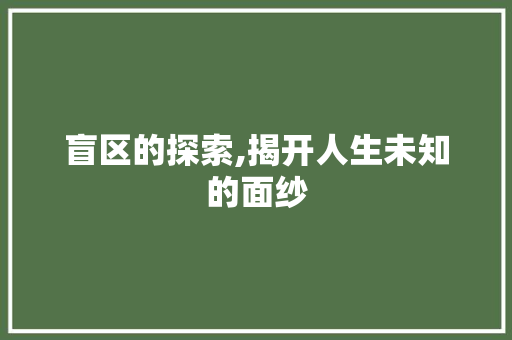 盲区的探索,揭开人生未知的面纱